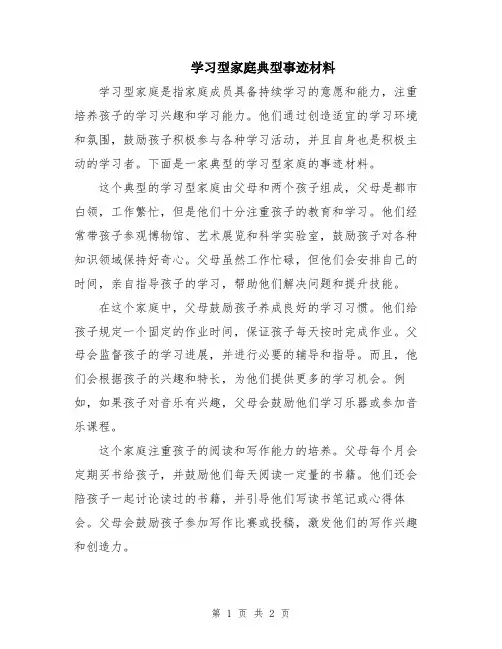 学习型家庭典型事迹材料

学习型家庭是指家庭成员具备持续学习的意愿和能力，注重培养孩子的学习兴趣和学习能力。他们通过创造适宜的学习环境和氛围，鼓励孩子积极参与各种学习活动，并且自身也是积极主动的学习者。下面是一家典型的学习型家庭的事迹材料。

这个典型的学习型家庭由父母和两个孩子组成，父母是都市白领，工作繁忙，但是他们十分注重孩子的教育和学习。他们经常带孩子参观博物馆、艺术展览和科学实验室，鼓励孩子对各种知识领域保持好奇心。父母虽然工作忙碌，但他们会安排自己的时间，亲自指导孩子的学习，帮助他们解决问题和提升技能。

在这个家庭中，父母鼓励孩子养成良好的学习习惯。他们给孩子规定一个固定的作业时间，保证孩子每天按时完成作业。父母会监督孩子的学习进展，并进行必要的辅导和指导。而且，他们会根据孩子的兴趣和特长，为他们提供更多的学习机会。例如，如果孩子对音乐有兴趣，父母会鼓励他们学习乐器或参加音乐课程。

这个家庭注重孩子的阅读和写作能力的培养。父母每个月会定期买书给孩子，并鼓励他们每天阅读一定量的书籍。他们还会陪孩子一起讨论读过的书籍，并引导他们写读书笔记或心得体会。父母会鼓励孩子参加写作比赛或投稿，激发他们的写作兴趣和创造力。

第 1 页 共 2 页